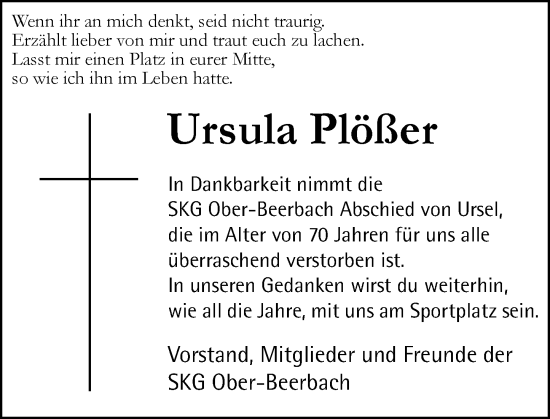 Wenn ihr an mich denkt, seid nicht traurig.
Erzählt lieber von mir und traut euch zu lachen.
Lasst mir einen Platz in eurer Mitte,
so wie ich ihn im Leben hatte.

Ursula Plößer

In Dankbarkeit nimmt die SKG Ober-Beerbach Abschied von Ursel, die im Alter von 70 Jahren für uns alle überraschend verstorben ist. In unseren Gedanken wirst du weiterhin, wie all die Jahre, mit uns am Sportplatz sein.

Vorstand, Mitglieder und Freunde der
SKG Ober-Beerbach